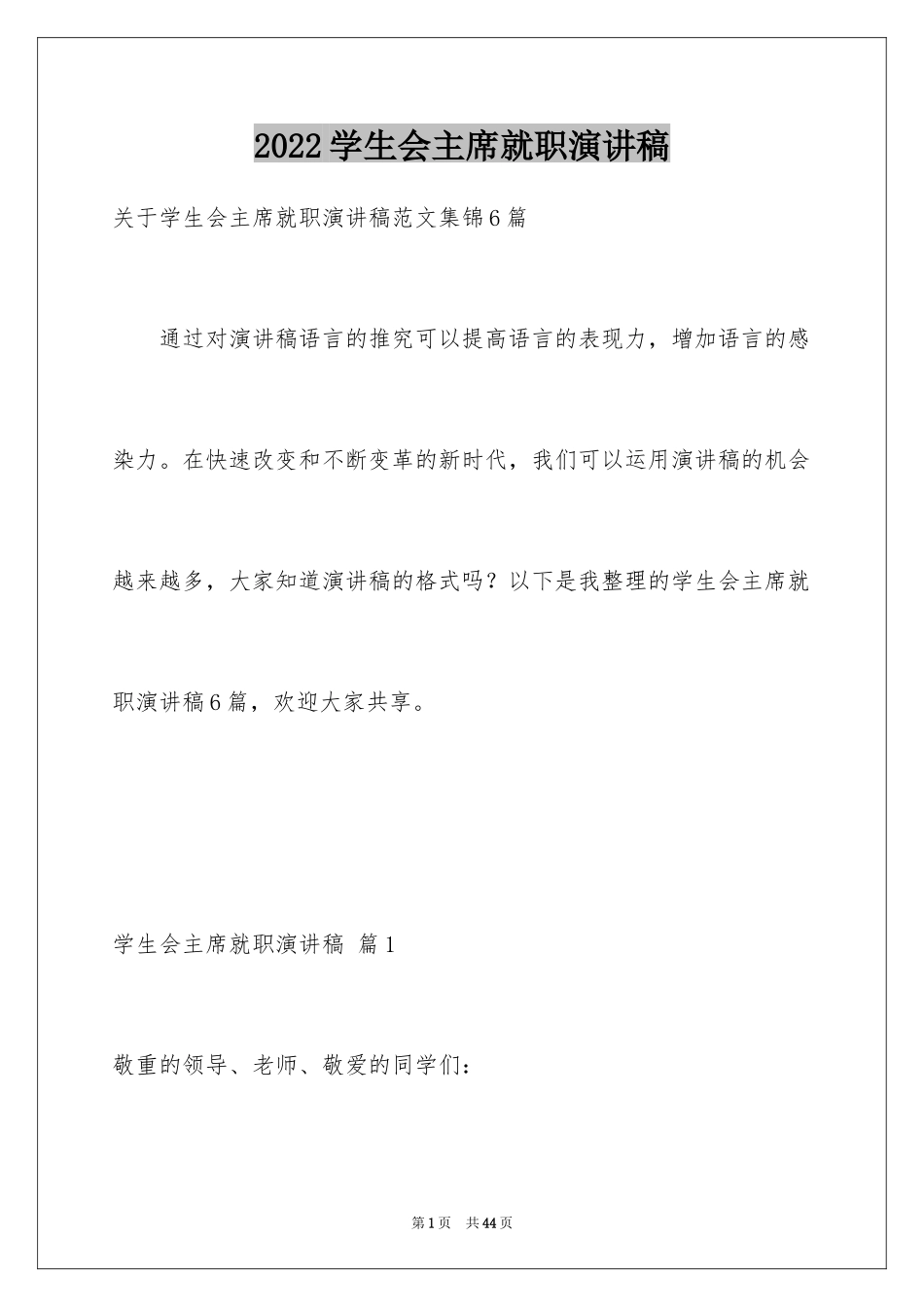 2022学生会主席就职演讲稿

关于学生会主席就职演讲稿范文集锦6篇

通过对演讲稿语言的推究可以提高语言的表现力，增加语言的感染力。在快速改变和不断变革的新时代，我们可以运用演讲稿的机会越来越多，大家知道演讲稿的格式吗？以下是我整理的学生会主席就职演讲稿6篇，欢迎大家共享。

学生会主席就职演讲稿 篇1

敬重的领导、老师、敬爱的同学们：

第1页 共44页